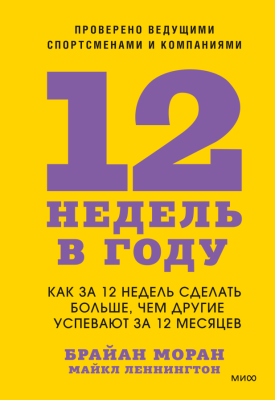 ПРОВЕРЕНО ВЕДУЩИМИ СПОРТСМЕНАМИ И КОМПАНИЯМИ

12 НЕДЕЛЬ В ГОДУ

КАК ЗА 12 НЕДЕЛЬ СДЕЛАТЬ БОЛЬШЕ, ЧЕМ ДРУГИЕ УСПЕВАЮТ ЗА 12 МЕСЯЦЕВ

БРАЙАН МОРАН
МАЙКЛ ЛЕННИНГТОН

МИФ